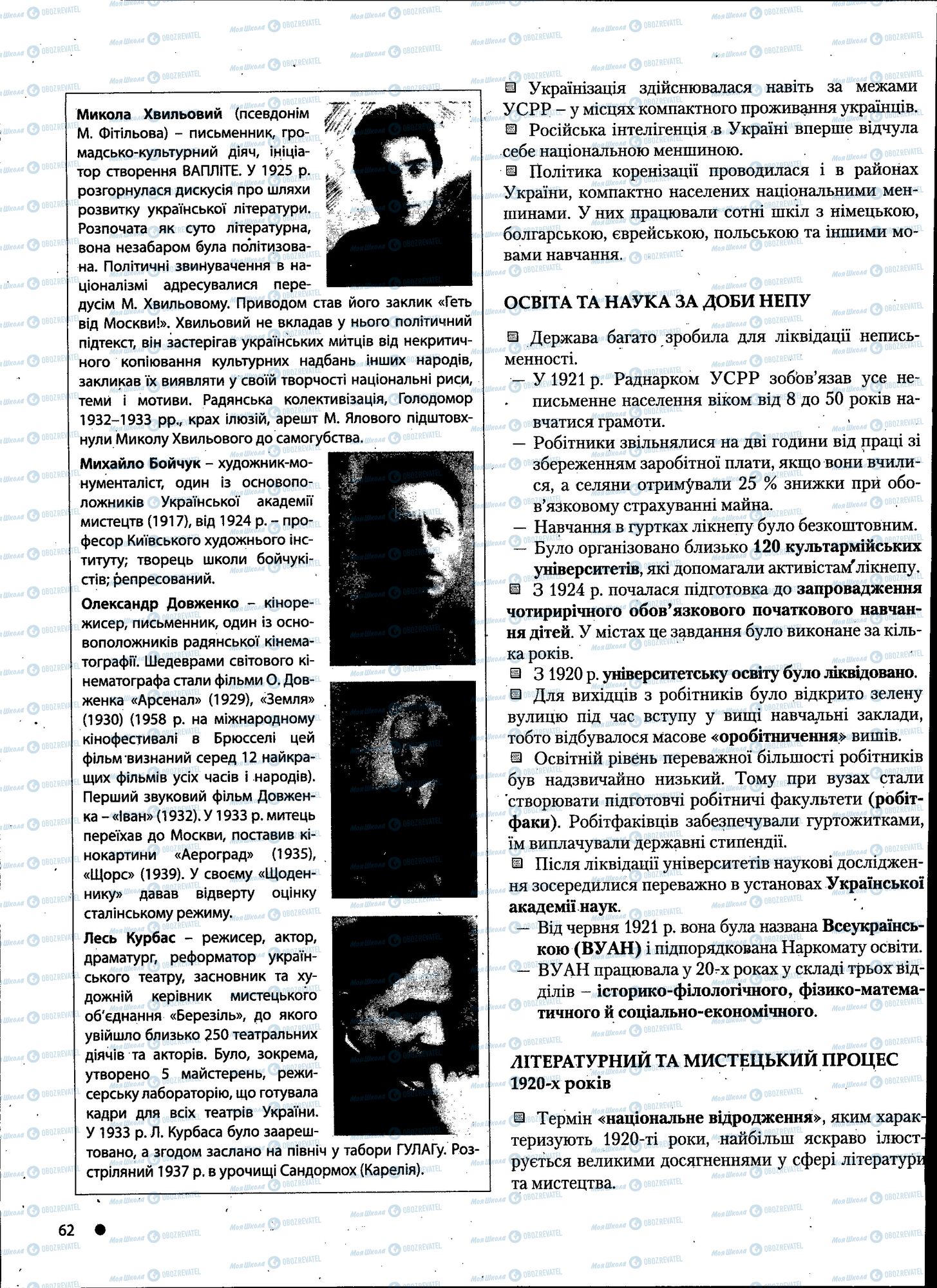 Микола Хвильовий (псевдонім М. Фітільова) – письменник, громадсько-культурний діяч, ініціатор створення ВАПЛІТЕ. У 1925 р. розгорнулася дискусія про шляхи розвитку української літератури. Розпочата як суто літературна, вона незабаром була політизована. Політичні звинувачення в націоналізмі адресувалися передусім М. Хвильовому. Приводом став його заклик «Геть від Москви!». Хвильовий не вкладав у нього політичний підтекст, він застерігав українських митців від некритичного копіювання культурних надбань інших народів, закликав їх виявляти у своїй творчості національні риси, теми і мотиви. Радянська колективізація, Голодомор 1932–1933 рр., крах ілюзій, арешт М. Ялового підштовхнули Миколу Хвильового до самогубства.

Михайло Бойчук – художник-монументаліст, один із основоположників Української академії мистецтв (1917), від 1924 р. – професор Київського художнього інституту; творець школи бойчукістів; репресований.

Олександр Довженко – кінорежисер, письменник, один із основоположників радянської кінематографії. Шедеврами світового кінематографа стали фільми О. Довженка «Арсенал» (1929), «Земля» (1930) (1958 р. на міжнародному кінофестивалі в Брюсселі цей фільм визнаний серед 12 найкращих фільмів усіх часів і народів). Перший звуковий фільм Довженка – «Іван» (1932). У 1933 р. митець переїхав до Москви, поставив кінокартини «Аероград» (1935), «Щорс» (1939). У своєму «Щоденнику» давав відверту оцінку сталінському режиму.

Лесь Курбас – режисер, актор, драматург, реформатор українського театру, засновник та художній керівник мистецького об'єднання «Березіль», до якого увійшло близько 250 театральних діячів та акторів. Було, зокрема, утворено 5 майстерень, режисерську лабораторію, що готувала кадри для всіх театрів України. У 1933 р. Л. Курбаса було заарештовано, а згодом заслано на північ у табори ГУЛАГу. Розстріляний 1937 р. в урочищі Сандормох (Карелія).

Українізація здійснювалася навіть за межами УСРР – у місцях компактного проживання українців.
Російська інтелігенція в Україні вперше відчула себе національною меншиною.
Політика коренізації проводилася і в районах України, компактно населених національними меншинами. У них працювали сотні шкіл з німецькою, болгарською, єврейською, польською та іншими мовами навчання.

ОСВІТА ТА НАУКА ЗА ДОБИ НЕПУ

Держава багато зробила для ліквідації неписьменності.
— У 1921 р. Раднарком УСРР зобов'язав усе неписьменне населення віком від 8 до 50 років навчатися грамоти.
— Робітники звільнялися на дві години від праці зі збереженням заробітної плати, якщо вони вчилися, а селяни отримували 25 % знижки при обов'язковому страхуванні майна.
— Навчання в гуртках лікнепу було безкоштовним.
— Було організовано близько 120 культармійських університетів, які допомагали активістам лікнепу.
З 1924 р. почалася підготовка до запровадження чотирирічного обов'язкового початкового навчання дітей. У містах це завдання було виконане за кілька років.
З 1920 р. університетську освіту було ліквідовано.
Для вихідців з робітників було відкрито зелену вулицю під час вступу у вищі навчальні заклади, тобто відбувалося масове «оробітничення» вишів.
Освітній рівень переважної більшості робітників був надзвичайно низький. Тому при вузах стали створювати підготовчі робітничі факультети (робітфаки). Робітфаківців забезпечували гуртожитками, їм виплачували державні стипендії.
Після ліквідації університетів наукові дослідження зосередилися переважно в установах Української академії наук.
— Від червня 1921 р. вона була названа Всеукраїнською (ВУАН) і підпорядкована Наркомату освіти.
— ВУАН працювала у 20-х роках у складі трьох відділів – історико-філологічного, фізико-математичного й соціально-економічного.

ЛІТЕРАТУРНИЙ ТА МИСТЕЦЬКИЙ ПРОЦЕС 1920-х років

Термін «національне відродження», яким характеризують 1920-ті роки, найбільш яскраво ілюструється великими досягненнями у сфері літератури та мистецтва.

62